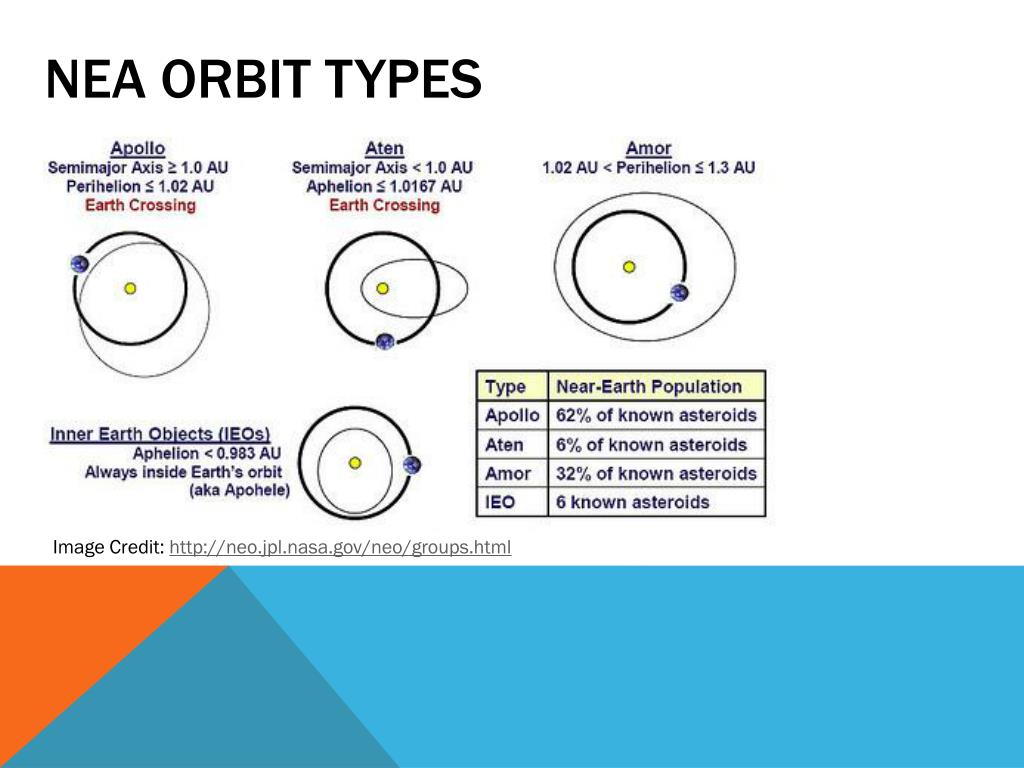 NEA ORBIT TYPES

Apollo
Semimajor Axis ≥ 1.0 AU
Perihelion ≤ 1.02 AU
Earth Crossing

Aten
Semimajor Axis < 1.0 AU
Aphelion ≤ 1.0167 AU
Earth Crossing

Amor
1.02 AU < Perihelion ≤ 1.3 AU

Inner Earth Objects (IEOs)
Aphelion < 0.983 AU
Always inside Earth's orbit
(aka Apohele)

| Type | Near-Earth Population |
|---|---|
| Apollo | 62% of known asteroids |
| Aten | 6% of known asteroids |
| Amor | 32% of known asteroids |
| IEO | 6 known asteroids |

Image Credit: http://neo.jpl.nasa.gov/neo/groups.html